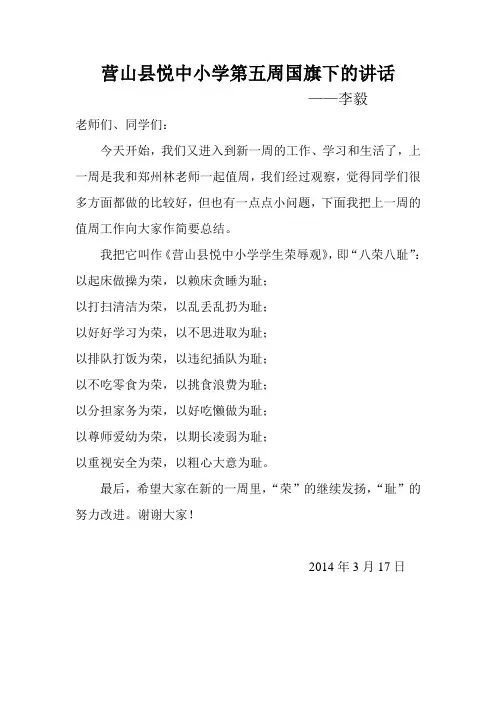 营山县悦中小学第五周国旗下的讲话

——李毅

老师们、同学们：

今天开始，我们又进入到新一周的工作、学习和生活了，上一周是我和郑州林老师一起值周，我们经过观察，觉得同学们很多方面都做的比较好，但也有一点点小问题，下面我把上一周的值周工作向大家作简要总结。

我把它叫作《营山县悦中小学学生荣辱观》，即“八荣八耻”：
以起床做操为荣，以赖床贪睡为耻；
以打扫清洁为荣，以乱丢乱扔为耻；
以好好学习为荣，以不思进取为耻；
以排队打饭为荣，以违纪插队为耻；
以不吃零食为荣，以挑食浪费为耻；
以分担家务为荣，以好吃懒做为耻；
以尊师爱幼为荣，以期长凌弱为耻；
以重视安全为荣，以粗心大意为耻。

最后，希望大家在新的一周里，“荣”的继续发扬，“耻”的努力改进。谢谢大家！

2014 年 3 月 17 日